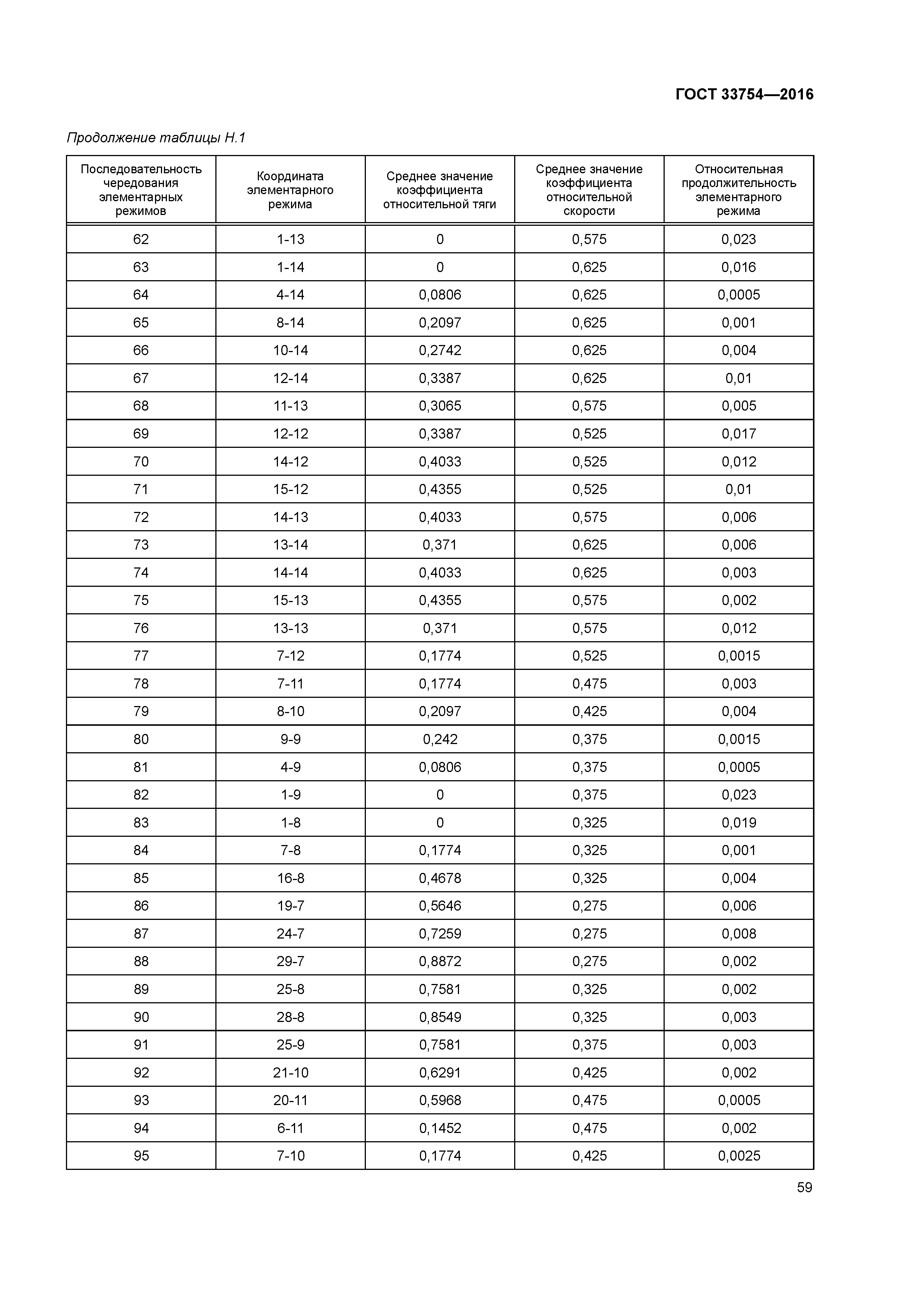 ГОСТ 33754—2016

Продолжение таблицы Н.1

| Последовательность чередования элементарных режимов | Координата элементарного режима | Среднее значение коэффициента относительной тяги | Среднее значение коэффициента относительной скорости | Относительная продолжительность элементарного режима |
|---|---|---|---|---|
| 62 | 1-13 | 0 | 0,575 | 0,023 |
| 63 | 1-14 | 0 | 0,625 | 0,016 |
| 64 | 4-14 | 0,0806 | 0,625 | 0,0005 |
| 65 | 8-14 | 0,2097 | 0,625 | 0,001 |
| 66 | 10-14 | 0,2742 | 0,625 | 0,004 |
| 67 | 12-14 | 0,3387 | 0,625 | 0,01 |
| 68 | 11-13 | 0,3065 | 0,575 | 0,005 |
| 69 | 12-12 | 0,3387 | 0,525 | 0,017 |
| 70 | 14-12 | 0,4033 | 0,525 | 0,012 |
| 71 | 15-12 | 0,4355 | 0,525 | 0,01 |
| 72 | 14-13 | 0,4033 | 0,575 | 0,006 |
| 73 | 13-14 | 0,371 | 0,625 | 0,006 |
| 74 | 14-14 | 0,4033 | 0,625 | 0,003 |
| 75 | 15-13 | 0,4355 | 0,575 | 0,002 |
| 76 | 13-13 | 0,371 | 0,575 | 0,012 |
| 77 | 7-12 | 0,1774 | 0,525 | 0,0015 |
| 78 | 7-11 | 0,1774 | 0,475 | 0,003 |
| 79 | 8-10 | 0,2097 | 0,425 | 0,004 |
| 80 | 9-9 | 0,242 | 0,375 | 0,0015 |
| 81 | 4-9 | 0,0806 | 0,375 | 0,0005 |
| 82 | 1-9 | 0 | 0,375 | 0,023 |
| 83 | 1-8 | 0 | 0,325 | 0,019 |
| 84 | 7-8 | 0,1774 | 0,325 | 0,001 |
| 85 | 16-8 | 0,4678 | 0,325 | 0,004 |
| 86 | 19-7 | 0,5646 | 0,275 | 0,006 |
| 87 | 24-7 | 0,7259 | 0,275 | 0,008 |
| 88 | 29-7 | 0,8872 | 0,275 | 0,002 |
| 89 | 25-8 | 0,7581 | 0,325 | 0,002 |
| 90 | 28-8 | 0,8549 | 0,325 | 0,003 |
| 91 | 25-9 | 0,7581 | 0,375 | 0,003 |
| 92 | 21-10 | 0,6291 | 0,425 | 0,002 |
| 93 | 20-11 | 0,5968 | 0,475 | 0,0005 |
| 94 | 6-11 | 0,1452 | 0,475 | 0,002 |
| 95 | 7-10 | 0,1774 | 0,425 | 0,0025 |

59